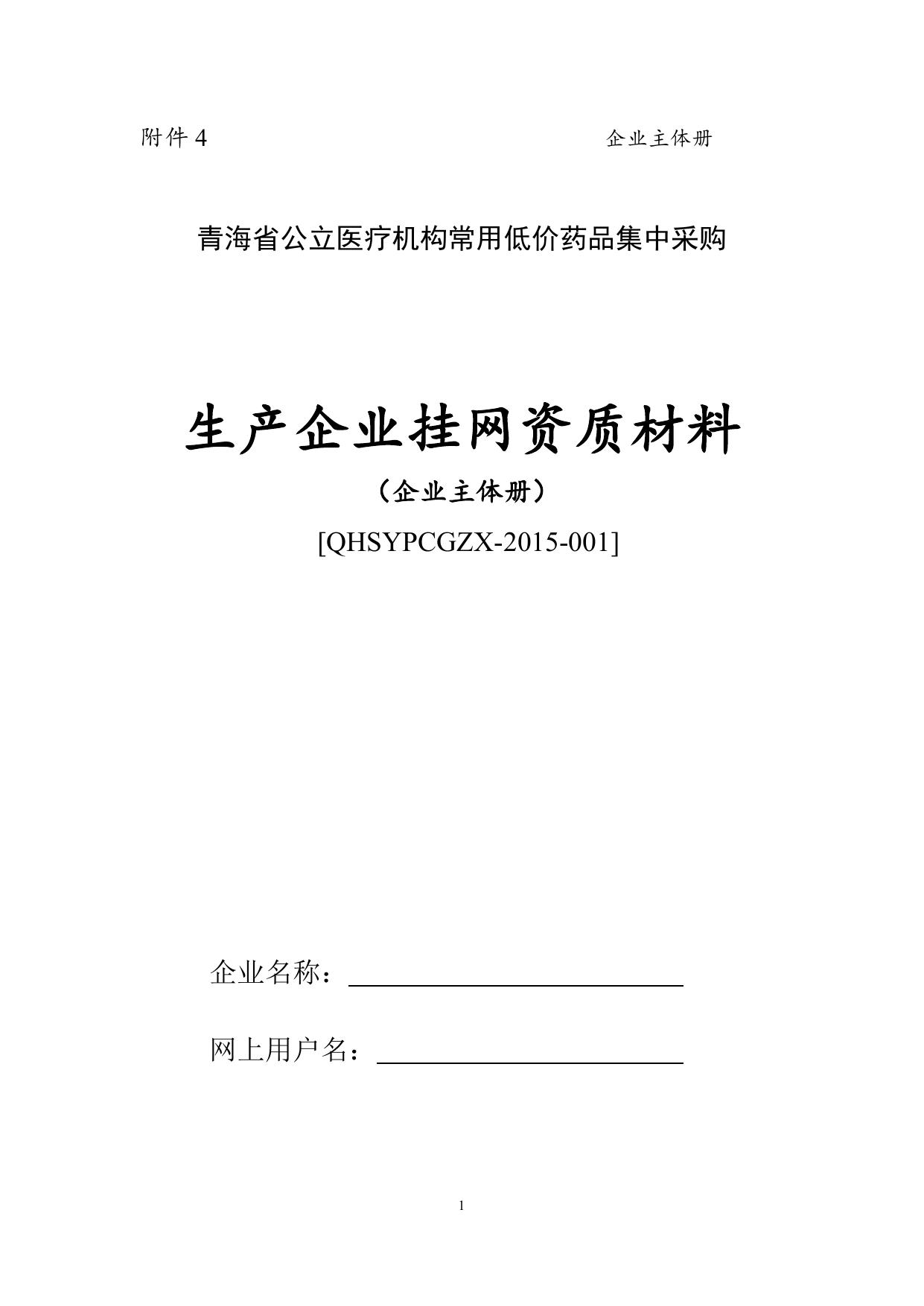 附件 4

企业主体册

青海省公立医疗机构常用低价药品集中采购

生产企业挂网资质材料

（企业主体册）

[QHSYPCGZX-2015-001]

企业名称：

网上用户名：

1